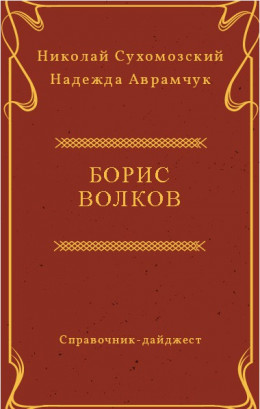 Николай Сухомозский
Надежда Аврамчук

БОРИС
ВОЛКОВ

Справочник-дайджест